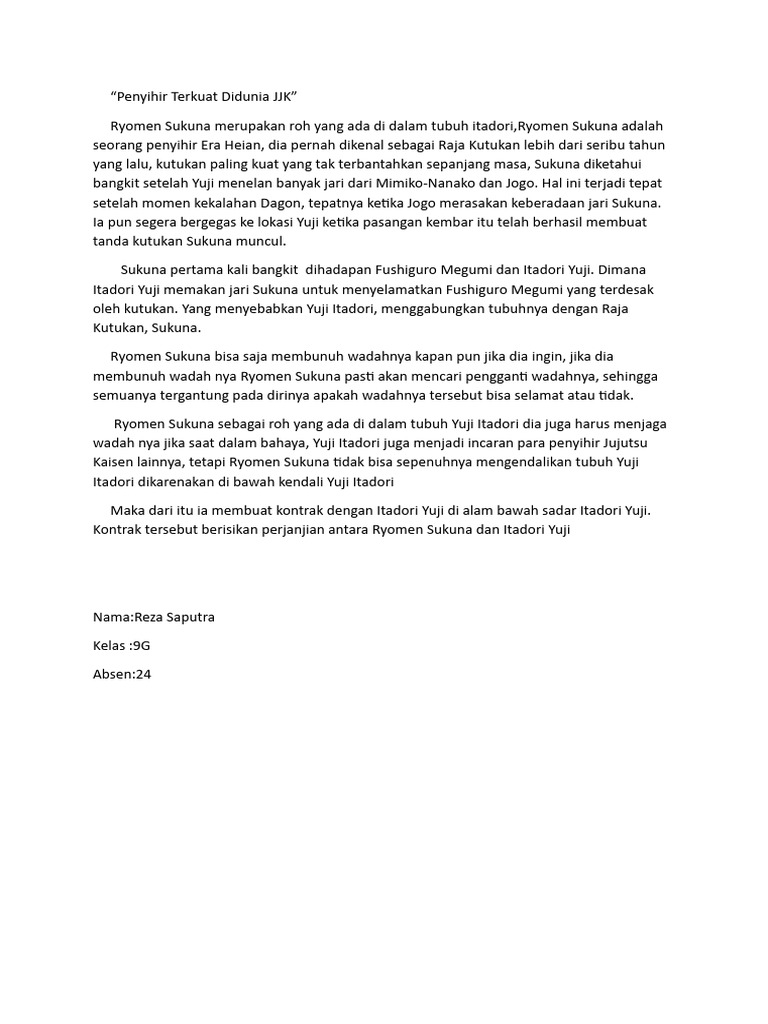 “Penyihir Terkuat Didunia JJK”

Ryomen Sukuna merupakan roh yang ada di dalam tubuh itadori,Ryomen Sukuna adalah seorang penyihir Era Heian, dia pernah dikenal sebagai Raja Kutukan lebih dari seribu tahun yang lalu, kutukan paling kuat yang tak terbantahkan sepanjang masa, Sukuna diketahui bangkit setelah Yuji menelan banyak jari dari Mimiko-Nanako dan Jogo. Hal ini terjadi tepat setelah momen kekalahan Dagon, tepatnya ketika Jogo merasakan keberadaan jari Sukuna. Ia pun segera bergegas ke lokasi Yuji ketika pasangan kembar itu telah berhasil membuat tanda kutukan Sukuna muncul.

Sukuna pertama kali bangkit dihadapan Fushiguro Megumi dan Itadori Yuji. Dimana Itadori Yuji memakan jari Sukuna untuk menyelamatkan Fushiguro Megumi yang terdesak oleh kutukan. Yang menyebabkan Yuji Itadori, menggabungkan tubuhnya dengan Raja Kutukan, Sukuna.

Ryomen Sukuna bisa saja membunuh wadahnya kapan pun jika dia ingin, jika dia membunuh wadah nya Ryomen Sukuna pasti akan mencari pengganti wadahnya, sehingga semuanya tergantung pada dirinya apakah wadahnya tersebut bisa selamat atau tidak.

Ryomen Sukuna sebagai roh yang ada di dalam tubuh Yuji Itadori dia juga harus menjaga wadah nya jika saat dalam bahaya, Yuji Itadori juga menjadi incaran para penyihir Jujutsu Kaisen lainnya, tetapi Ryomen Sukuna tidak bisa sepenuhnya mengendalikan tubuh Yuji Itadori dikarenakan di bawah kendali Yuji Itadori

Maka dari itu ia membuat kontrak dengan Itadori Yuji di alam bawah sadar Itadori Yuji. Kontrak tersebut berisikan perjanjian antara Ryomen Sukuna dan Itadori Yuji

Nama:Reza Saputra

Kelas :9G

Absen:24